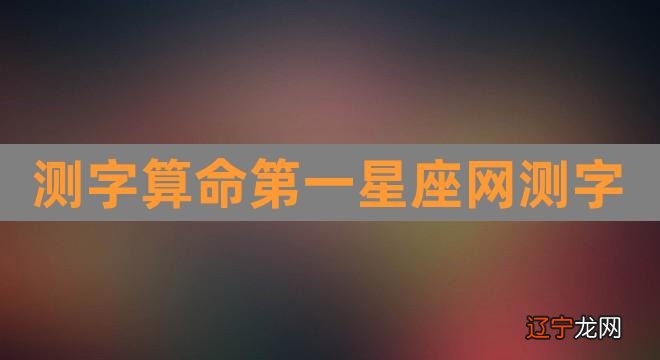 测字算命第一星座网测字

辽宁龙网